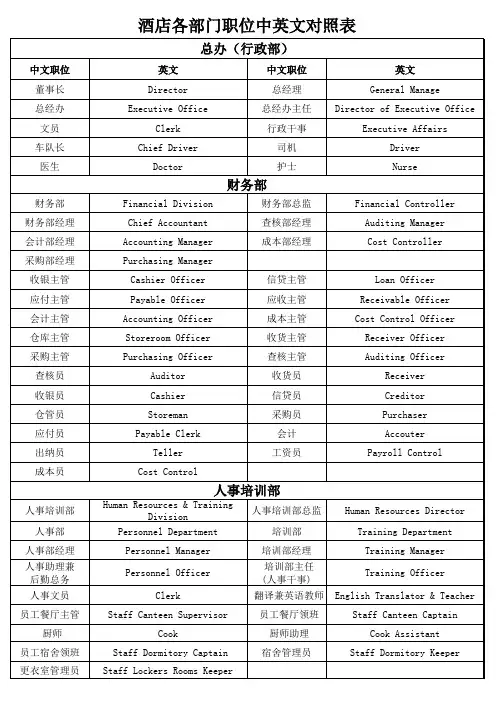 酒店各部门职位中英文对照表

| 总办（行政部） | | | |
|---|---|---|---|
| 中文职位 | 英文 | 中文职位 | 英文 |
| 董事长 | Director | 总经理 | General Manage |
| 总经办 | Executive Office | 总经办主任 | Director of Executive Office |
| 文员 | Clerk | 行政干事 | Executive Affairs |
| 车队长 | Chief Driver | 司机 | Driver |
| 医生 | Doctor | 护士 | Nurse |
| 财务部 | | | |
| 财务部 | Financial Division | 财务部总监 | Financial Controller |
| 财务部经理 | Chief Accountant | 查核部经理 | Auditing Manager |
| 会计部经理 | Accounting Manager | 成本部经理 | Cost Controller |
| 采购部经理 | Purchasing Manager | | |
| 收银主管 | Cashier Officer | 信贷主管 | Loan Officer |
| 应付主管 | Payable Officer | 应收主管 | Receivable Officer |
| 会计主管 | Accounting Officer | 成本主管 | Cost Control Officer |
| 仓库主管 | Storeroom Officer | 收货主管 | Receiver Officer |
| 采购主管 | Purchasing Officer | 查核主管 | Auditing Officer |
| 查核员 | Auditor | 收货员 | Receiver |
| 收银员 | Cashier | 信贷员 | Creditor |
| 仓管员 | Storeman | 采购员 | Purchaser |
| 应付员 | Payable Clerk | 会计 | Accouter |
| 出纳员 | Teller | 工资员 | Payroll Control |
| 成本员 | Cost Control | | |
| 人事培训部 | | | |
| 人事培训部 | Human Resources & Training Division | 人事培训部总监 | Human Resources Director |
| 人事部 | Personnel Department | 培训部 | Training Department |
| 人事部经理 | Personnel Manager | 培训部经理 | Training Manager |
| 人事助理兼后勤总务 | Personnel Officer | 培训部主任（人事干事） | Training Officer |
| 人事文员 | Clerk | 翻译兼英语教师 | English Translator & Teacher |
| 员工餐厅主管 | Staff Canteen Supervisor | 员工餐厅领班 | Staff Canteen Captain |
| 厨师 | Cook | 厨师助理 | Cook Assistant |
| 员工宿舍领班 | Staff Dormitory Captain | 宿舍管理员 | Staff Dormitory Keeper |
| 更衣室管理员 | Staff Lockers Rooms Keeper | | |